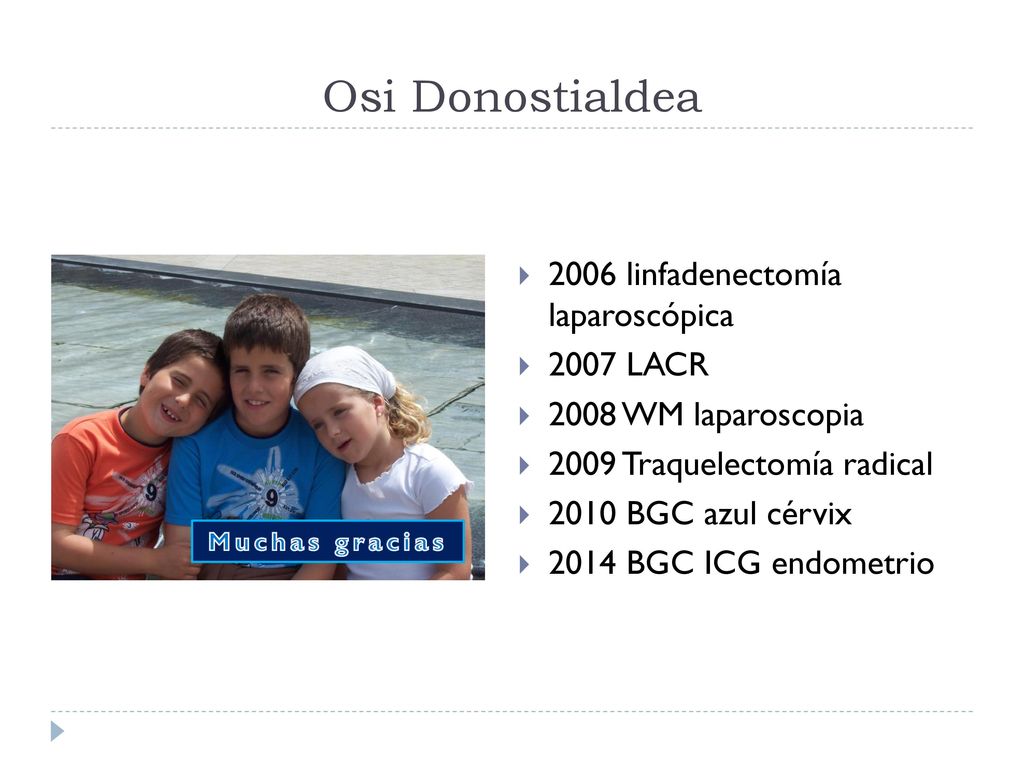 Osi Donostialdea

Muchas gracias

2006 linfadenectomía laparoscópica
2007 LACR
2008 WM laparoscopia
2009 Traquelectomía radical
2010 BGC azul cérvix
2014 BGC ICG endometrio